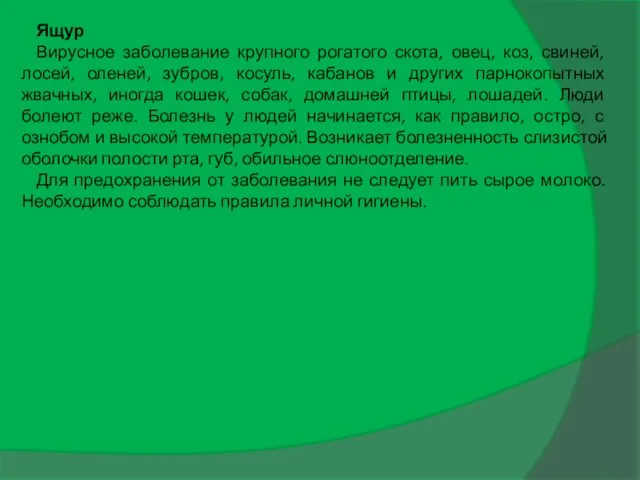 Ящур

Вирусное заболевание крупного рогатого скота, овец, коз, свиней, лосей, оленей, зубров, косуль, кабанов и других парнокопытных жвачных, иногда кошек, собак, домашней птицы, лошадей. Люди болеют реже. Болезнь у людей начинается, как правило, остро, с ознобом и высокой температурой. Возникает болезненность слизистой оболочки полости рта, губ, обильное слюноотделение.

Для предохранения от заболевания не следует пить сырое молоко. Необходимо соблюдать правила личной гигиены.